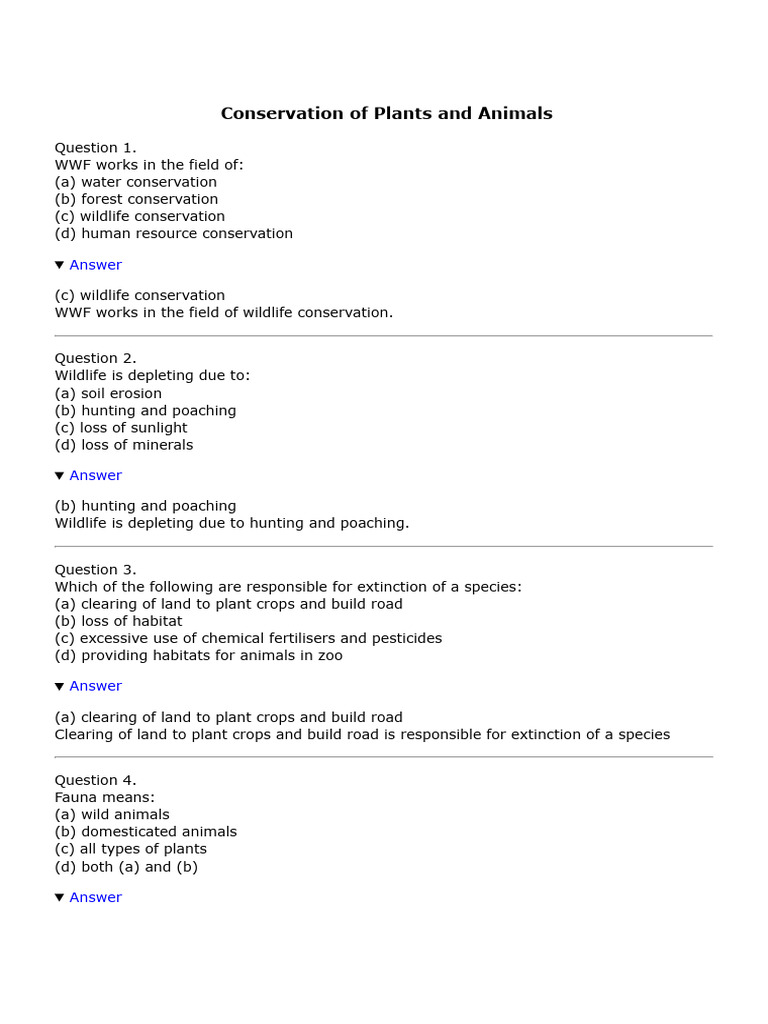 Conservation of Plants and Animals

Question 1.
WWF works in the field of:
(a) water conservation
(b) forest conservation
(c) wildlife conservation
(d) human resource conservation

▼ Answer

(c) wildlife conservation
WWF works in the field of wildlife conservation.

Question 2.
Wildlife is depleting due to:
(a) soil erosion
(b) hunting and poaching
(c) loss of sunlight
(d) loss of minerals

▼ Answer

(b) hunting and poaching
Wildlife is depleting due to hunting and poaching.

Question 3.
Which of the following are responsible for extinction of a species:
(a) clearing of land to plant crops and build road
(b) loss of habitat
(c) excessive use of chemical fertilisers and pesticides
(d) providing habitats for animals in zoo

▼ Answer

(a) clearing of land to plant crops and build road
Clearing of land to plant crops and build road is responsible for extinction of a species

Question 4.
Fauna means:
(a) wild animals
(b) domesticated animals
(c) all types of plants
(d) both (a) and (b)

▼ Answer